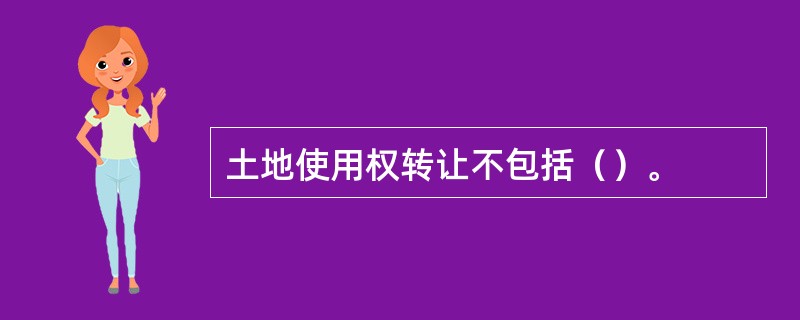 土地使用权转让不包括（）。